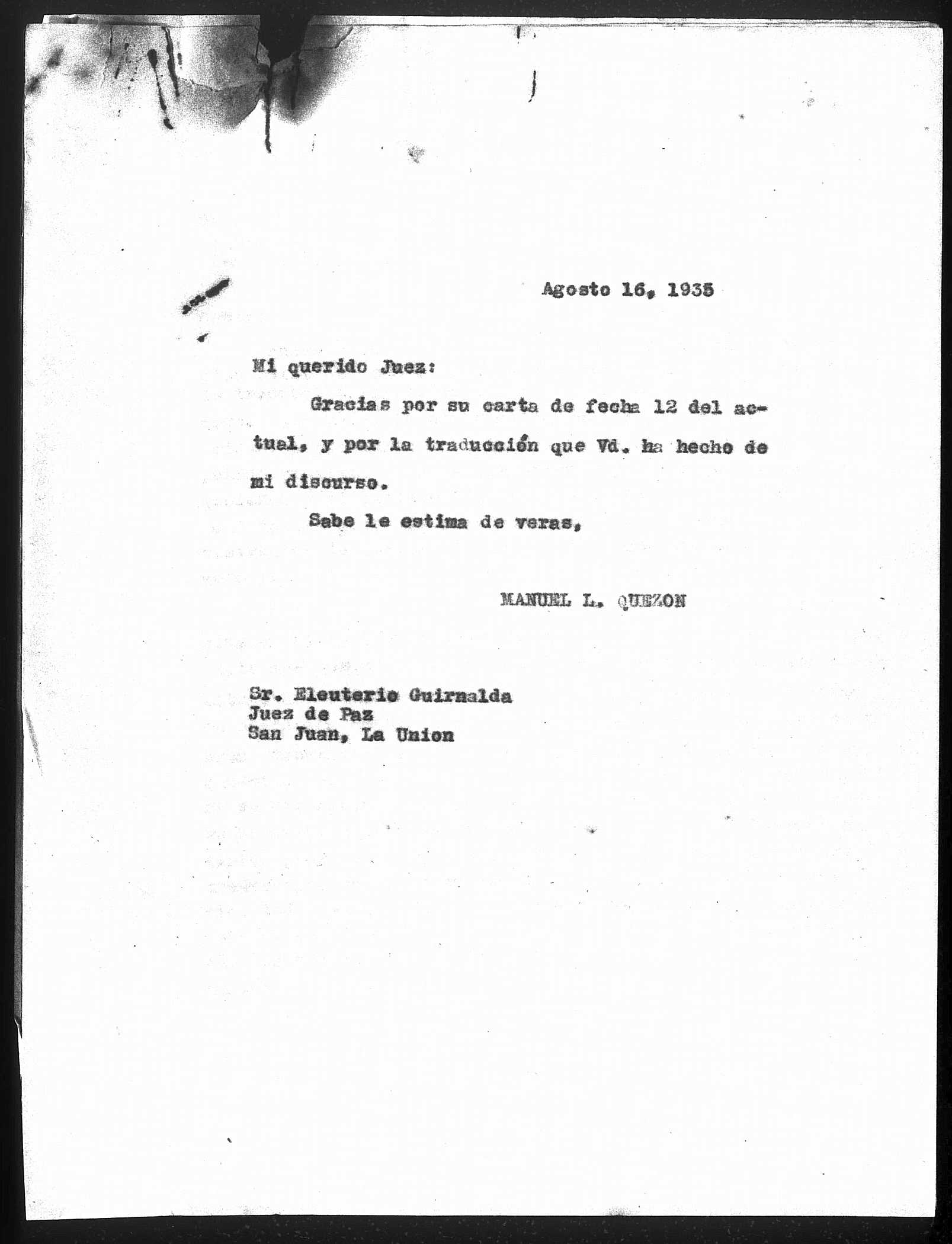 Agosto 16, 1935

Mi querido Juez:

Gracias por su carta de fecha 12 del actual, y por la traducción que Vd. ha hecho de mi discurso.

Sabe le estima de veras,

MANUEL L. QUEZON

Sr. Eleuterio Guirnalda
Juez de Paz
San Juan, La Union